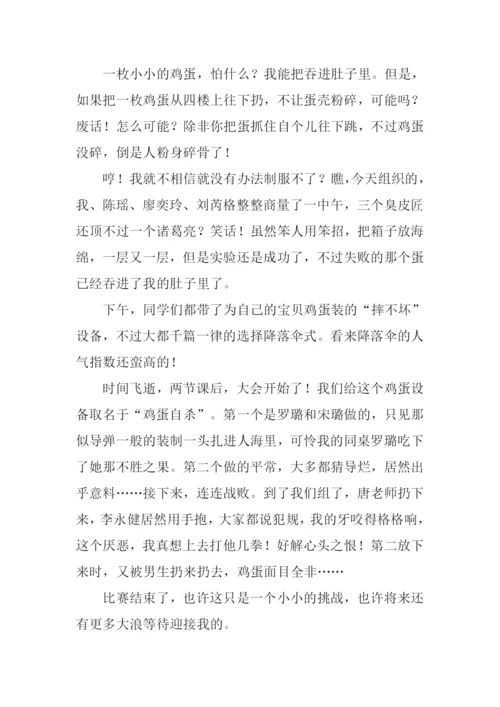 一枚小小的鸡蛋，怕什么？我能把吞进肚子里。但是，如果把一枚鸡蛋从四楼上往下扔，不让蛋壳粉碎，可能吗？废话！怎么可能？除非你把蛋抓住自个儿往下跳，不过鸡蛋没碎，倒是人粉身碎骨了！

哼！我就不相信就没有办法制服不了？瞧，今天组织的，我、陈瑶、廖奕玲、刘芮格整整商量了一中午，三个臭皮匠还顶不过一个诸葛亮？笑话！虽然笨人用笨招，把箱子放海绵，一层又一层，但是实验还是成功了，不过失败的那个蛋已经吞进了我的肚子里了。

下午，同学们都带了为自己的宝贝鸡蛋装的“摔不坏”设备，不过大都千篇一律的选择降落伞式。看来降落伞的人气指数还蛮高的！

时间飞逝，两节课后，大会开始了！我们给这个鸡蛋设备取名于“鸡蛋自杀”。第一个是罗璐和宋璐做的，只见那似导弹一般的装制一头扎进人海里，可怜我的同桌罗璐吃下了她那不胜之果。第二个做的平常，大多都猜导烂，居然出乎意料……接下来，连连战败。到了我们组了，唐老师扔下来，李永健居然用手抱，大家都说犯规，我的牙咬得格格响，这个厌恶，我真想上去打他几拳！好解心头之恨！第二放下来时，又被男生扔来扔去，鸡蛋面目全非……

比赛结束了，也许这只是一个小小的挑战，也许将来还有更多大浪等待迎接我的。